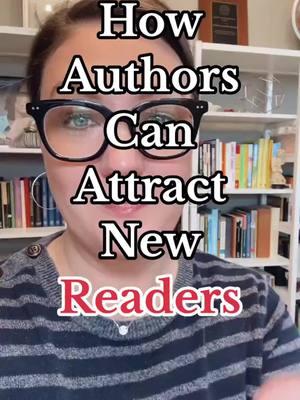 How Authors Can Attract New Readers